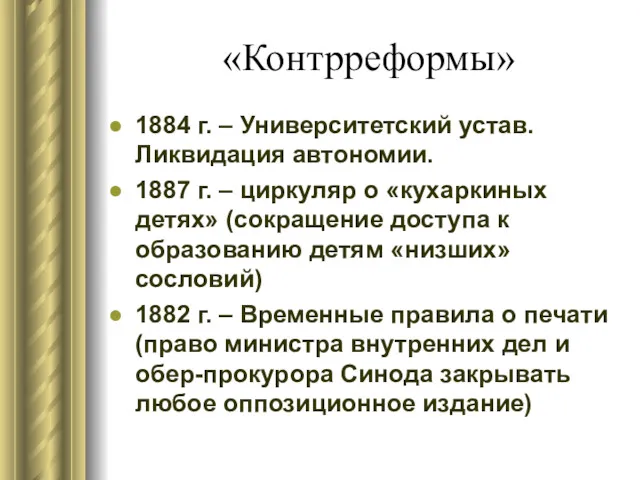 «Контрреформы»

- 1884 г. – Университетский устав. Ликвидация автономии.
- 1887 г. – циркуляр о «кухаркиных детях» (сокращение доступа к образованию детям «низших» сословий)
- 1882 г. – Временные правила о печати (право министра внутренних дел и обер-прокурора Синода закрывать любое оппозиционное издание)